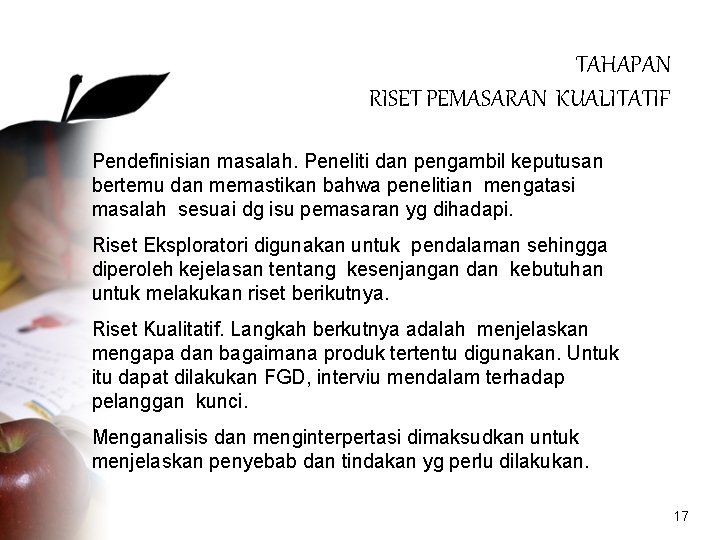 TAHAPAN
RISET PEMASARAN KUALITATIF

Pendefinisian masalah. Peneliti dan pengambil keputusan bertemu dan memastikan bahwa penelitian mengatasi masalah sesuai dg isu pemasaran yg dihadapi.

Riset Eksploratori digunakan untuk pendalaman sehingga diperoleh kejelasan tentang kesenjangan dan kebutuhan untuk melakukan riset berikutnya.

Riset Kualitatif. Langkah berkutnya adalah menjelaskan mengapa dan bagaimana produk tertentu digunakan. Untuk itu dapat dilakukan FGD, interviu mendalam terhadap pelanggan kunci.

Menganalisis dan menginterpertasi dimaksudkan untuk menjelaskan penyebab dan tindakan yg perlu dilakukan.

17